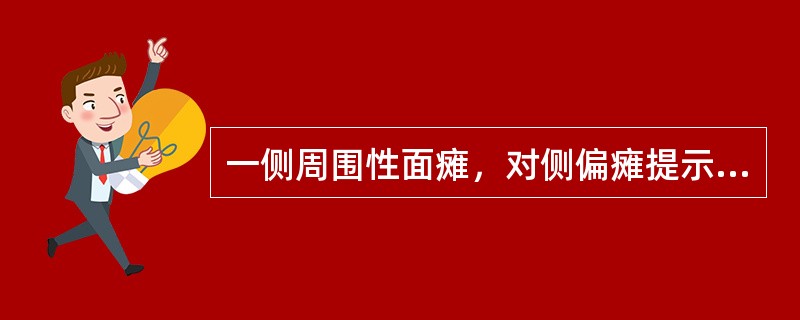 一侧周围性面瘫，对侧偏瘫提示...